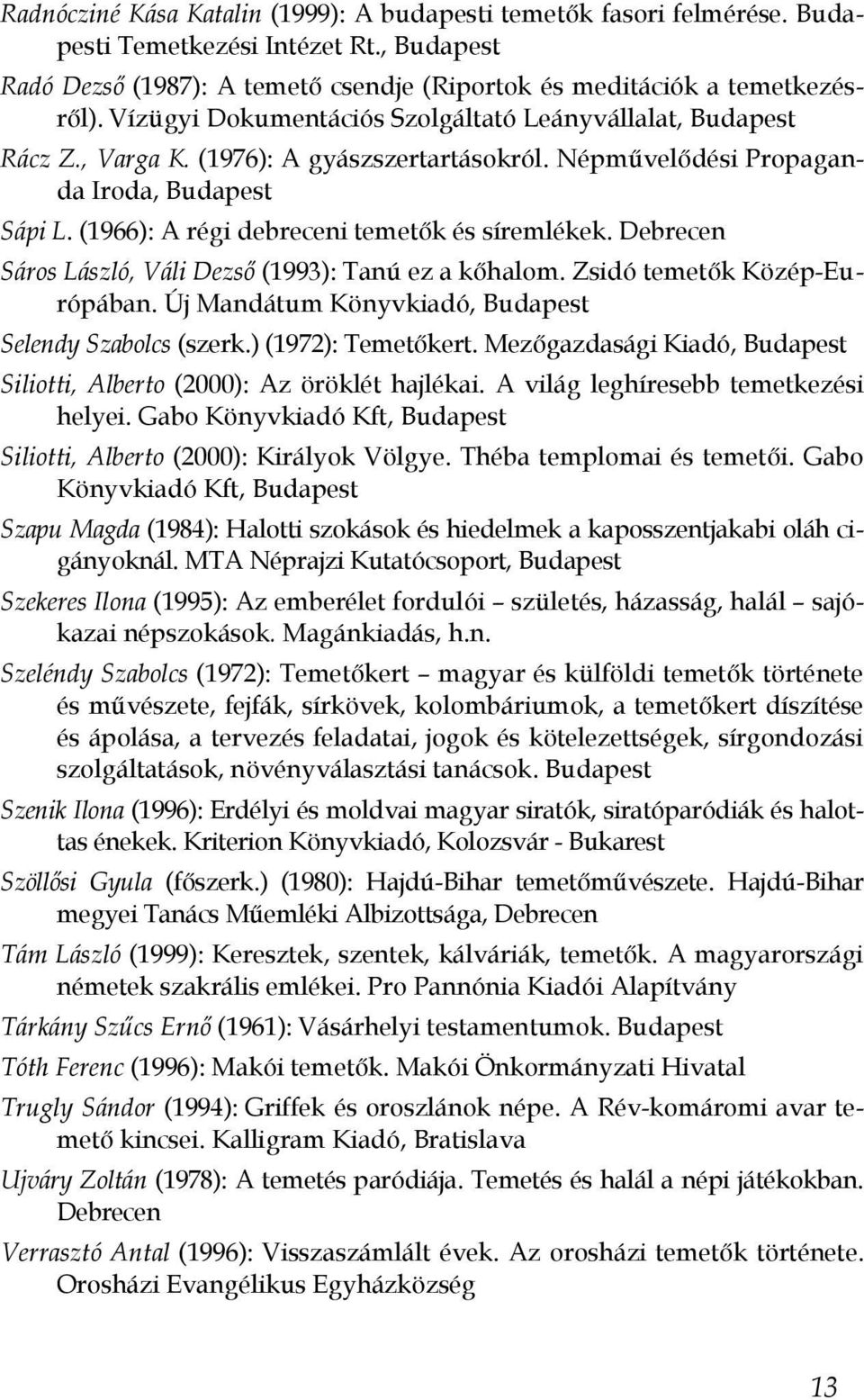 Radnócziné Kása Katalin (1999): A budapesti temetők fasori felmérése. Budapesti Temetkezési Intézet Rt., Budapest

Radó Dezső (1987): A temető csendje (Riportok és meditációk a temetkezésről). Vízügyi Dokumentációs Szolgáltató Leányvállalat, Budapest

Rácz Z., Varga K. (1976): A gyászszertartásokról. Népművelődési Propaganda Iroda, Budapest

Sápi L. (1966): A régi debreceni temetők és síremlékek. Debrecen

Sáros László, Váli Dezső (1993): Tanú ez a kőhalom. Zsidó temetők Közép-Európában. Új Mandátum Könyvkiadó, Budapest

Selendy Szabolcs (szerk.) (1972): Temetőkert. Mezőgazdasági Kiadó, Budapest

Siliotti, Alberto (2000): Az öröklét hajlékai. A világ leghíresebb temetkezési helyei. Gabo Könyvkiadó Kft, Budapest

Siliotti, Alberto (2000): Királyok Völgye. Théba templomai és temetői. Gabo Könyvkiadó Kft, Budapest

Szapu Magda (1984): Halotti szokások és hiedelmek a kaposszentjakabi oláh cigányoknál. MTA Néprajzi Kutatócsoport, Budapest

Szekeres Ilona (1995): Az emberélet fordulói – születés, házasság, halál – sajókazai népszokások. Magánkiadás, h.n.

Szeléndy Szabolcs (1972): Temetőkert – magyar és külföldi temetők története és művészete, fejfák, sírkövek, kolombáriumok, a temetőkert díszítése és ápolása, a tervezés feladatai, jogok és kötelezettségek, sírgondozási szolgáltatások, növényválasztási tanácsok. Budapest

Szenik Ilona (1996): Erdélyi és moldvai magyar siratók, siratóparódiák és halottas énekek. Kriterion Könyvkiadó, Kolozsvár - Bukarest

Szöllősi Gyula (főszerk.) (1980): Hajdú-Bihar temetőművészete. Hajdú-Bihar megyei Tanács Műemléki Albizottsága, Debrecen

Tám László (1999): Keresztek, szentek, kálváriák, temetők. A magyarországi németek szakrális emlékei. Pro Pannónia Kiadói Alapítvány

Tárkány Szűcs Ernő (1961): Vásárhelyi testamentumok. Budapest

Tóth Ferenc (1996): Makói temetők. Makói Önkormányzati Hivatal

Trugly Sándor (1994): Griffek és oroszlánok népe. A Rév-komáromi avar temető kincsei. Kalligram Kiadó, Bratislava

Ujváry Zoltán (1978): A temetés paródiája. Temetés és halál a népi játékokban. Debrecen

Verrasztó Antal (1996): Visszaszámlált évek. Az orosházi temetők története. Orosházi Evangélikus Egyházközség

13